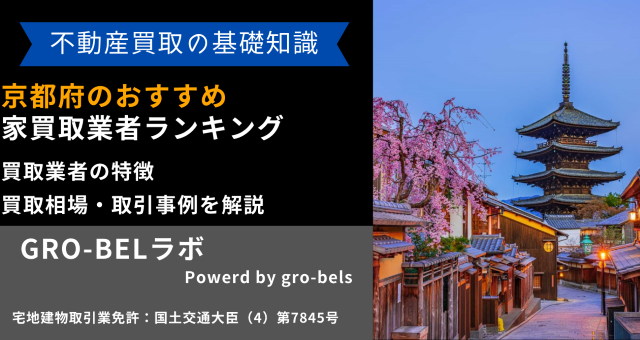 不動産買取の基礎知識

京都府のおすすめ
家買取業者ランキング

買取業者の特徴
買取相場・取引事例を解説

GRO-BELラボ
Powerd by gro-bels

宅地建物取引業免許：国土交通大臣（4）第7845号